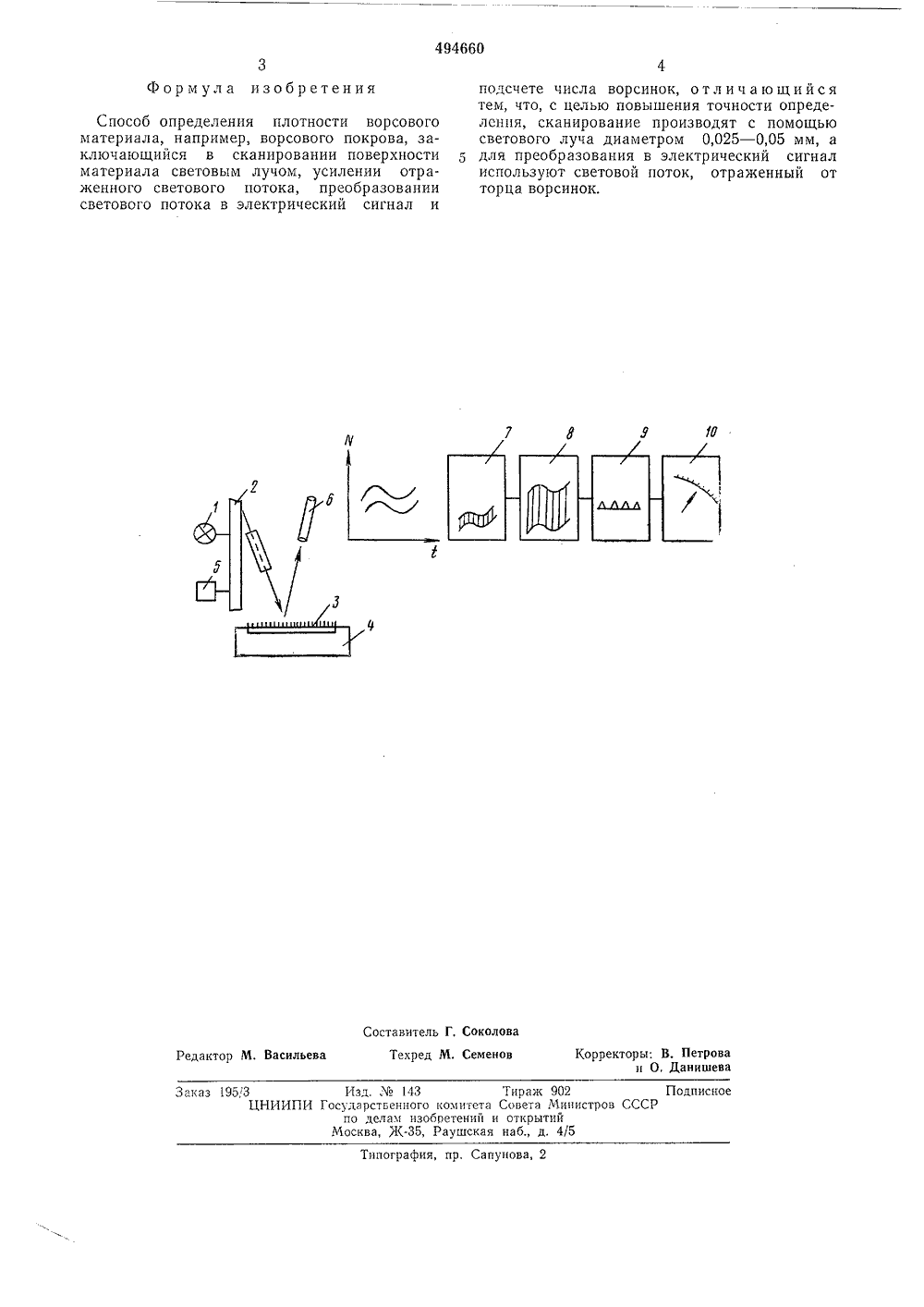 494660

3

Формула изобретения

Способ определения плотности ворсового материала, например, ворсового покрова, заключающийся в сканировании поверхности материала световым лучом, усилении отраженного светового потока, преобразовании светового потока в электрический сигнал и

4

подсчете числа ворсинок, отличающийся тем, что, с целью повышения точности определения, сканирование производят с помощью светового луча диаметром 0,025—0,05 мм, а для преобразования в электрический сигнал используют световой поток, отраженный от торца ворсинок.

5

N
t
1
2
3
4
5
6
7
8
9
10

Составитель Г. Соколова

Редактор М. Васильева

Техред М. Семенов

Корректоры: В. Петрова и О. Данишева

Заказ 195/3 Изд. № 143 Тираж 902 Подписное
ЦНИИПИ Государственного комитета Совета Министров СССР по делам изобретений и открытий
Москва, Ж-35, Раушская наб., д. 4/5

Типография, пр. Сапунова, 2